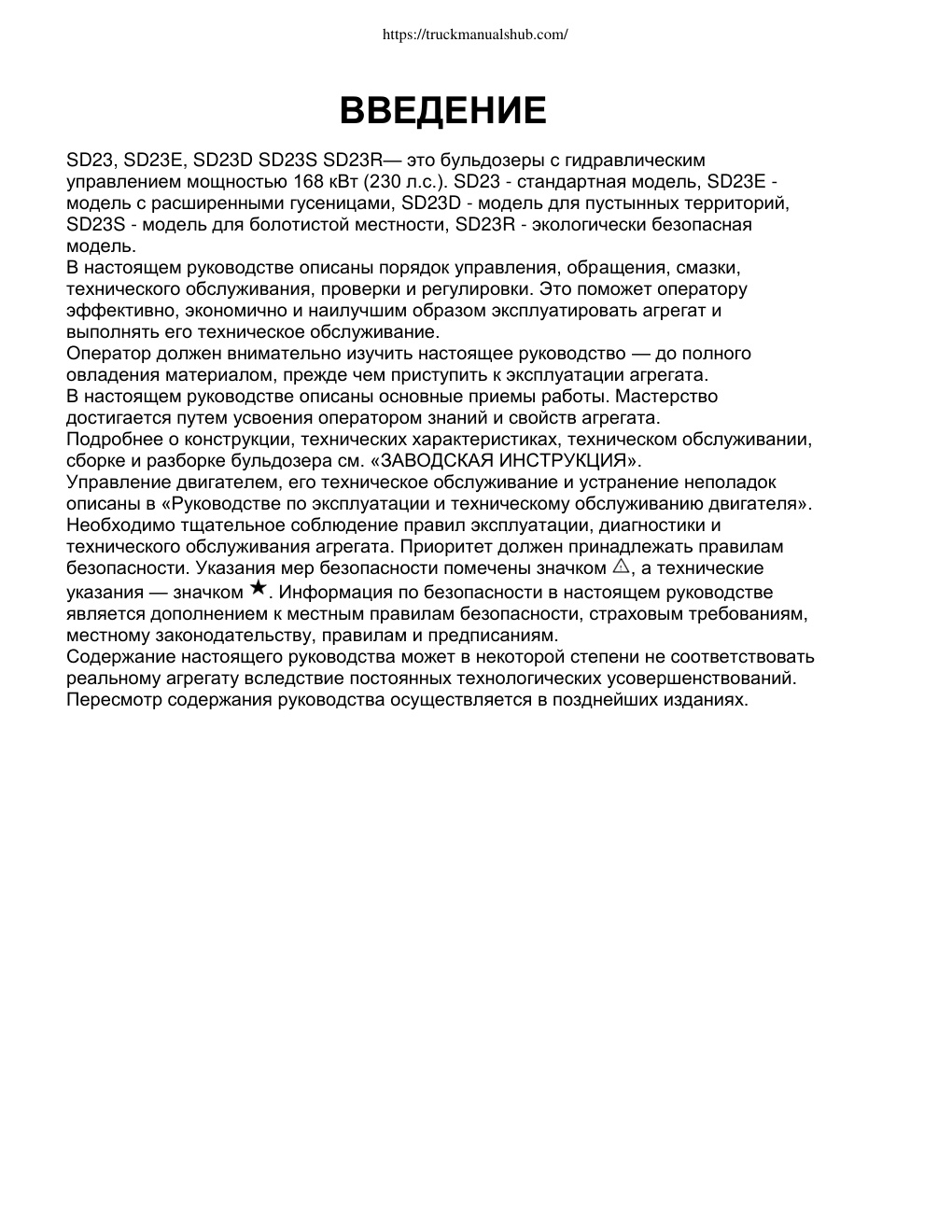 https://truckmanualshub.com/

ВВЕДЕНИЕ

SD23, SD23E, SD23D SD23S SD23R— это бульдозеры с гидравлическим управлением мощностью 168 кВт (230 л.с.). SD23 - стандартная модель, SD23E - модель с расширенными гусеницами, SD23D - модель для пустынных территорий, SD23S - модель для болотистой местности, SD23R - экологически безопасная модель.
В настоящем руководстве описаны порядок управления, обращения, смазки, технического обслуживания, проверки и регулировки. Это поможет оператору эффективно, экономично и наилучшим образом эксплуатировать агрегат и выполнять его техническое обслуживание.
Оператор должен внимательно изучить настоящее руководство — до полного овладения материалом, прежде чем приступить к эксплуатации агрегата.
В настоящем руководстве описаны основные приемы работы. Мастерство достигается путем усвоения оператором знаний и свойств агрегата.
Подробнее о конструкции, технических характеристиках, техническом обслуживании, сборке и разборке бульдозера см. «ЗАВОДСКАЯ ИНСТРУКЦИЯ».
Управление двигателем, его техническое обслуживание и устранение неполадок описаны в «Руководстве по эксплуатации и техническому обслуживанию двигателя».
Необходимо тщательное соблюдение правил эксплуатации, диагностики и технического обслуживания агрегата. Приоритет должен принадлежать правилам безопасности. Указания мер безопасности помечены значком ⚠, а технические указания — значком ★. Информация по безопасности в настоящем руководстве является дополнением к местным правилам безопасности, страховым требованиям, местному законодательству, правилам и предписаниям.
Содержание настоящего руководства может в некоторой степени не соответствовать реальному агрегату вследствие постоянных технологических усовершенствований. Пересмотр содержания руководства осуществляется в позднейших изданиях.